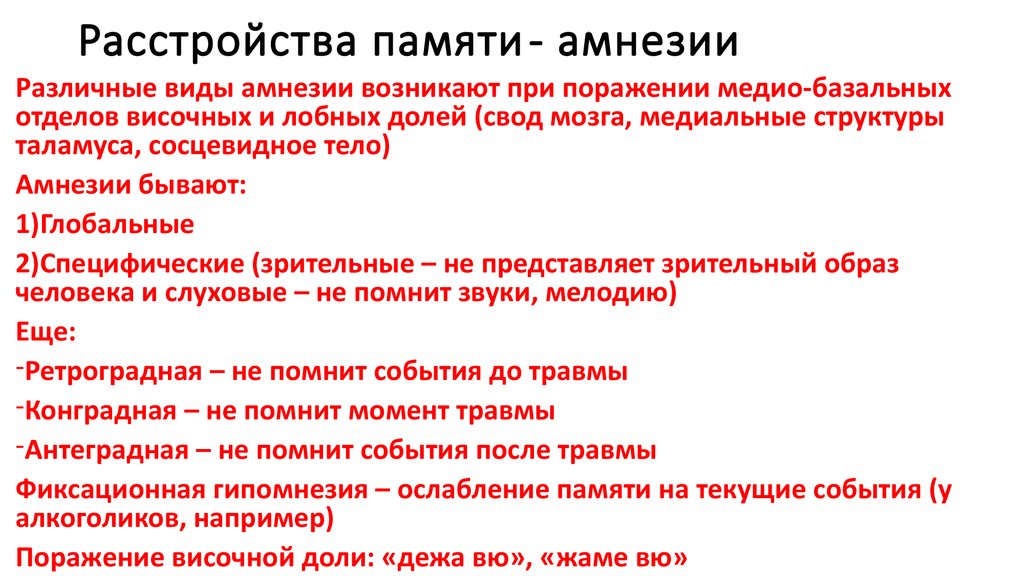 Расстройства памяти- амнезии

Различные виды амнезии возникают при поражении медио-базальных отделов височных и лобных долей (свод мозга, медиальные структуры таламуса, сосцевидное тело)

Амнезии бывают:

1)Глобальные

2)Специфические (зрительные – не представляет зрительный образ человека и слуховые – не помнит звуки, мелодию)

Еще:

-Ретроградная – не помнит события до травмы

-Конградная – не помнит момент травмы

-Антеградная – не помнит события после травмы

Фиксационная гипомнезия – ослабление памяти на текущие события (у алкоголиков, например)

Поражение височной доли: «дежа вю», «жаме вю»